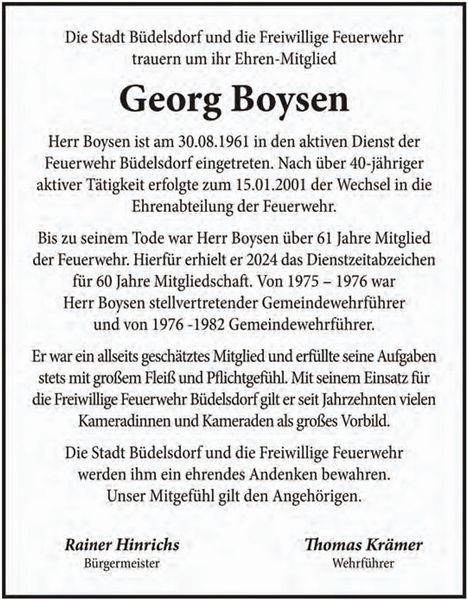 Die Stadt Büdelsdorf und die Freiwillige Feuerwehr trauern um ihr Ehren-Mitglied

Georg Boysen

Herr Boysen ist am 30.08.1961 in den aktiven Dienst der Feuerwehr Büdelsdorf eingetreten. Nach über 40-jähriger aktiver Tätigkeit erfolgte zum 15.01.2001 der Wechsel in die Ehrenabteilung der Feuerwehr.

Bis zu seinem Tode war Herr Boysen über 61 Jahre Mitglied der Feuerwehr. Hierfür erhielt er 2024 das Dienstzeitabzeichen für 60 Jahre Mitgliedschaft. Von 1975 – 1976 war Herr Boysen stellvertretender Gemeindewehrführer und von 1976 -1982 Gemeindewehrführer.

Er war ein allseits geschätztes Mitglied und erfüllte seine Aufgaben stets mit großem Fleiß und Pflichtgefühl. Mit seinem Einsatz für die Freiwillige Feuerwehr Büdelsdorf gilt er seit Jahrzehnten vielen Kameradinnen und Kameraden als großes Vorbild.

Die Stadt Büdelsdorf und die Freiwillige Feuerwehr werden ihm ein ehrendes Andenken bewahren. Unser Mitgefühl gilt den Angehörigen.

Rainer Hinrichs
Bürgermeister

Thomas Krämer
Wehrführer